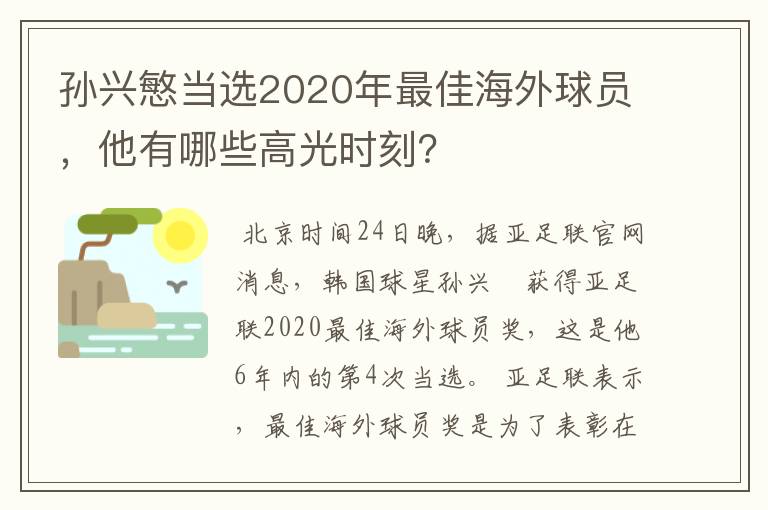 孙兴慜当选2020年最佳海外球员，他有哪些高光时刻?

北京时间24日晚，据亚足联官网消息，韩国球星孙兴 获得亚足联2020最佳海外球员奖，这是他6年内的第4次当选。亚足联表示，最佳海外球员奖是为了表彰在